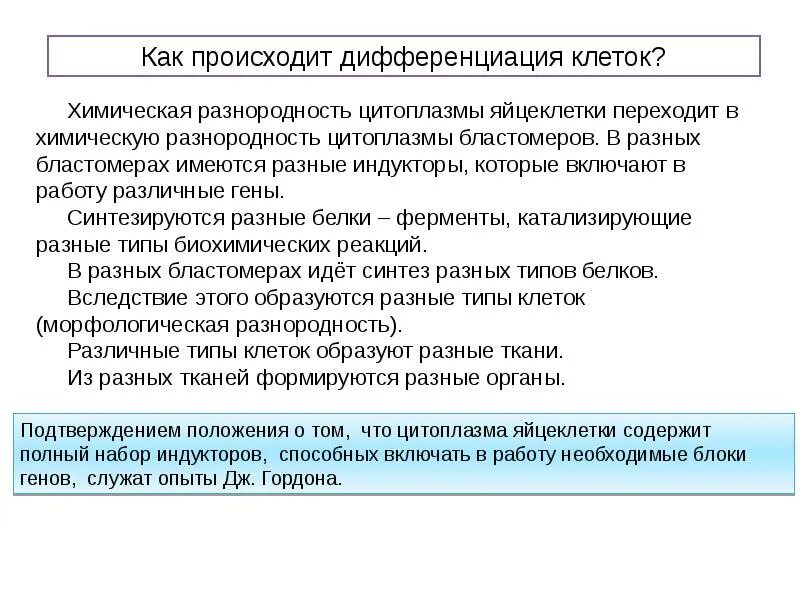 Как происходит дифференциация клеток?

Химическая разнородность цитоплазмы яйцеклетки переходит в химическую разнородность цитоплазмы бластомеров. В разных бластомерах имеются разные индукторы, которые включают в работу различные гены.

Синтезируются разные белки – ферменты, катализирующие разные типы биохимических реакций.

В разных бластомерах идёт синтез разных типов белков.

Вследствие этого образуются разные типы клеток (морфологическая разнородность).

Различные типы клеток образуют разные ткани.

Из разных тканей формируются разные органы.

Подтверждением положения о том, что цитоплазма яйцеклетки содержит полный набор индукторов, способных включать в работу необходимые блоки генов, служат опыты Дж. Гордона.